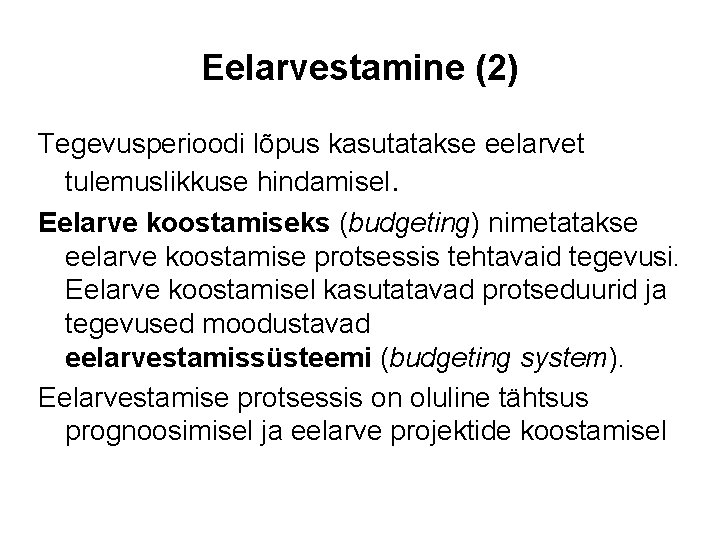 Eelarvestamine (2)

Tegevusperioodi lõpus kasutatakse eelarvet tulemuslikkuse hindamisel.

Eelarve koostamiseks (budgeting) nimetatakse eelarve koostamise protsessis tehtavaid tegevusi. Eelarve koostamisel kasutatavad protseduurid ja tegevused moodustavad eelarvestamissüsteemi (budgeting system).

Eelarvestamise protsessis on oluline tähtsus prognoosimisel ja eelarve projektide koostamisel